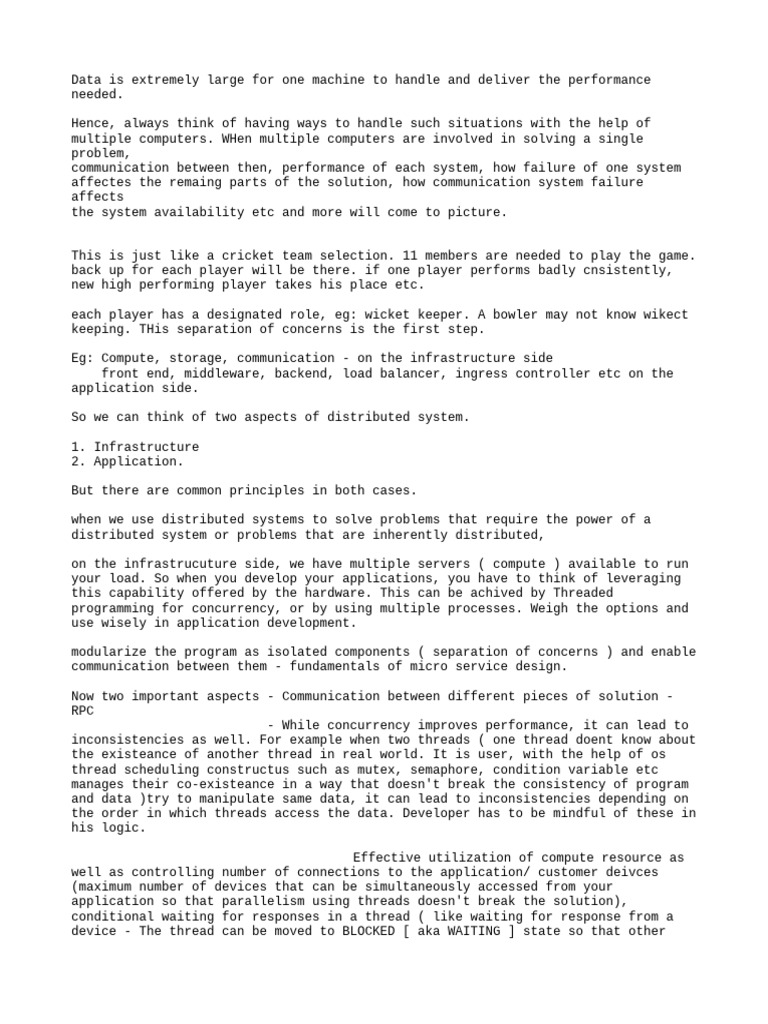 Data is extremely large for one machine to handle and deliver the performance needed.

Hence, always think of having ways to handle such situations with the help of multiple computers. WHen multiple computers are involved in solving a single problem,
communication between then, performance of each system, how failure of one system affectes the remaing parts of the solution, how communication system failure affects
the system availability etc and more will come to picture.

This is just like a cricket team selection. 11 members are needed to play the game. back up for each player will be there. if one player performs badly cnsistently, new high performing player takes his place etc.

each player has a designated role, eg: wicket keeper. A bowler may not know wikect keeping. THis separation of concerns is the first step.

Eg: Compute, storage, communication - on the infrastructure side
front end, middleware, backend, load balancer, ingress controller etc on the application side.

So we can think of two aspects of distributed system.

1. Infrastructure
2. Application.

But there are common principles in both cases.

when we use distributed systems to solve problems that require the power of a distributed system or problems that are inherently distributed,

on the infrastrucuture side, we have multiple servers ( compute ) available to run your load. So when you develop your applications, you have to think of leveraging this capability offered by the hardware. This can be achived by Threaded programming for concurrency, or by using multiple processes. Weigh the options and use wisely in application development.

modularize the program as isolated components ( separation of concerns ) and enable communication between them - fundamentals of micro service design.

Now two important aspects - Communication between different pieces of solution - RPC
- While concurrency improves performance, it can lead to inconsistencies as well. For example when two threads ( one thread doent know about the existeance of another thread in real world. It is user, with the help of os thread scheduling constructus such as mutex, semaphore, condition variable etc manages their co-existeance in a way that doesn't break the consistency of program and data )try to manipulate same data, it can lead to inconsistencies depending on the order in which threads access the data. Developer has to be mindful of these in his logic.

Effective utilization of compute resource as well as controlling number of connections to the application/ customer deivces (maximum number of devices that can be simultaneously accessed from your application so that parallelism using threads doesn't break the solution), conditional waiting for responses in a thread ( like waiting for response from a device - The thread can be moved to BLOCKED [ aka WAITING ] state so that other